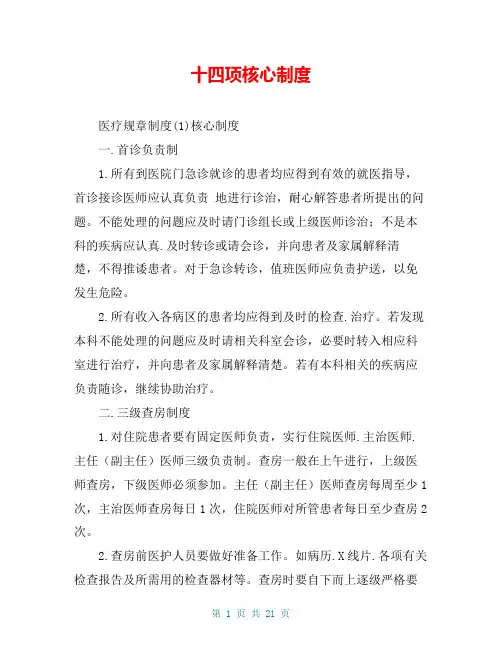 十四项核心制度

医疗规章制度(1)核心制度

一.首诊负责制

1.所有到医院门急诊就诊的患者均应得到有效的就医指导，首诊接诊医师应认真负责 地进行诊治，耐心解答患者所提出的问题。不能处理的问题应及时请门诊组长或上级医师诊治；不是本科的疾病应认真.及时转诊或请会诊，并向患者及家属解释清楚，不得推诿患者。对于急诊转诊，值班医师应负责护送，以免发生危险。

2.所有收入各病区的患者均应得到及时的检查.治疗。若发现本科不能处理的问题应及时请相关科室会诊，必要时转入相应科室进行治疗，并向患者及家属解释清楚。若有本科相关的疾病应负责随诊，继续协助治疗。

二.三级查房制度

1.对住院患者要有固定医师负责，实行住院医师.主治医师.主任（副主任）医师三级负责制。查房一般在上午进行，上级医师查房，下级医师必须参加。主任（副主任）医师查房每周至少1次，主治医师查房每日1次，住院医师对所管患者每日至少查房2次。

2.查房前医护人员要做好准备工作。如病历.X线片.各项有关检查报告及所需用的检查器材等。查房时要自下而上逐级严格要

第 1 页 共 21 页